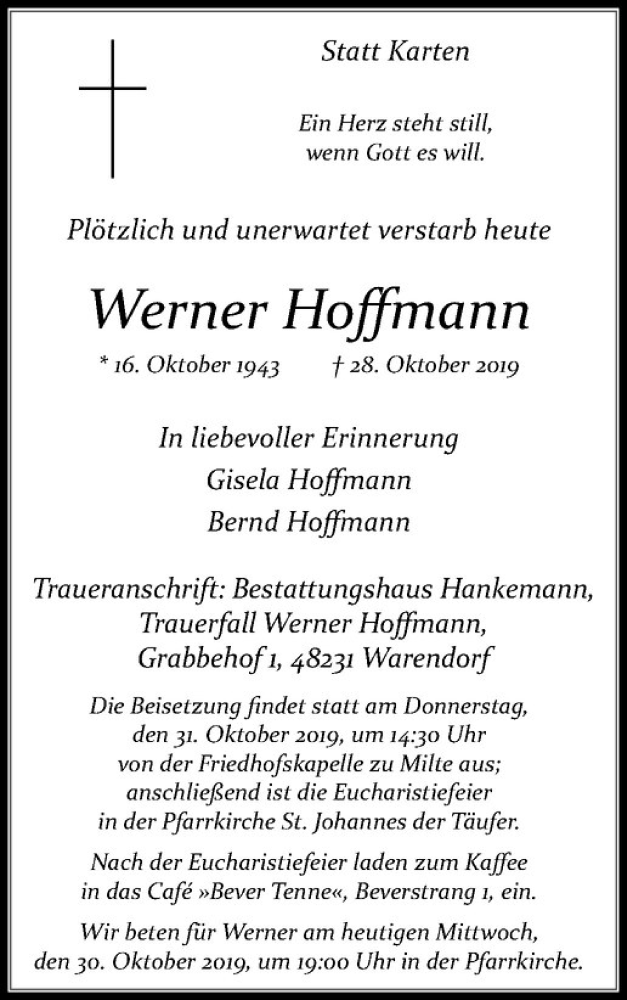 Statt Karten

Ein Herz steht still,
wenn Gott es will.

Plötzlich und unerwartet verstarb heute

Werner Hoffmann

* 16. Oktober 1943 † 28. Oktober 2019

In liebevoller Erinnerung
Gisela Hoffmann
Bernd Hoffmann

Traueranschrift: Bestattungshaus Hankemann,
Trauerfall Werner Hoffmann,
Grabbehof 1, 48231 Warendorf

Die Beisetzung findet statt am Donnerstag, den 31. Oktober 2019, um 14:30 Uhr von der Friedhofskapelle zu Milte aus; anschließend ist die Eucharistiefeier in der Pfarrkirche St. Johannes der Täufer.

Nach der Eucharistiefeier laden zum Kaffee in das Café »Bever Tenne«, Beverstrang 1, ein.

Wir beten für Werner am heutigen Mittwoch, den 30. Oktober 2019, um 19:00 Uhr in der Pfarrkirche.